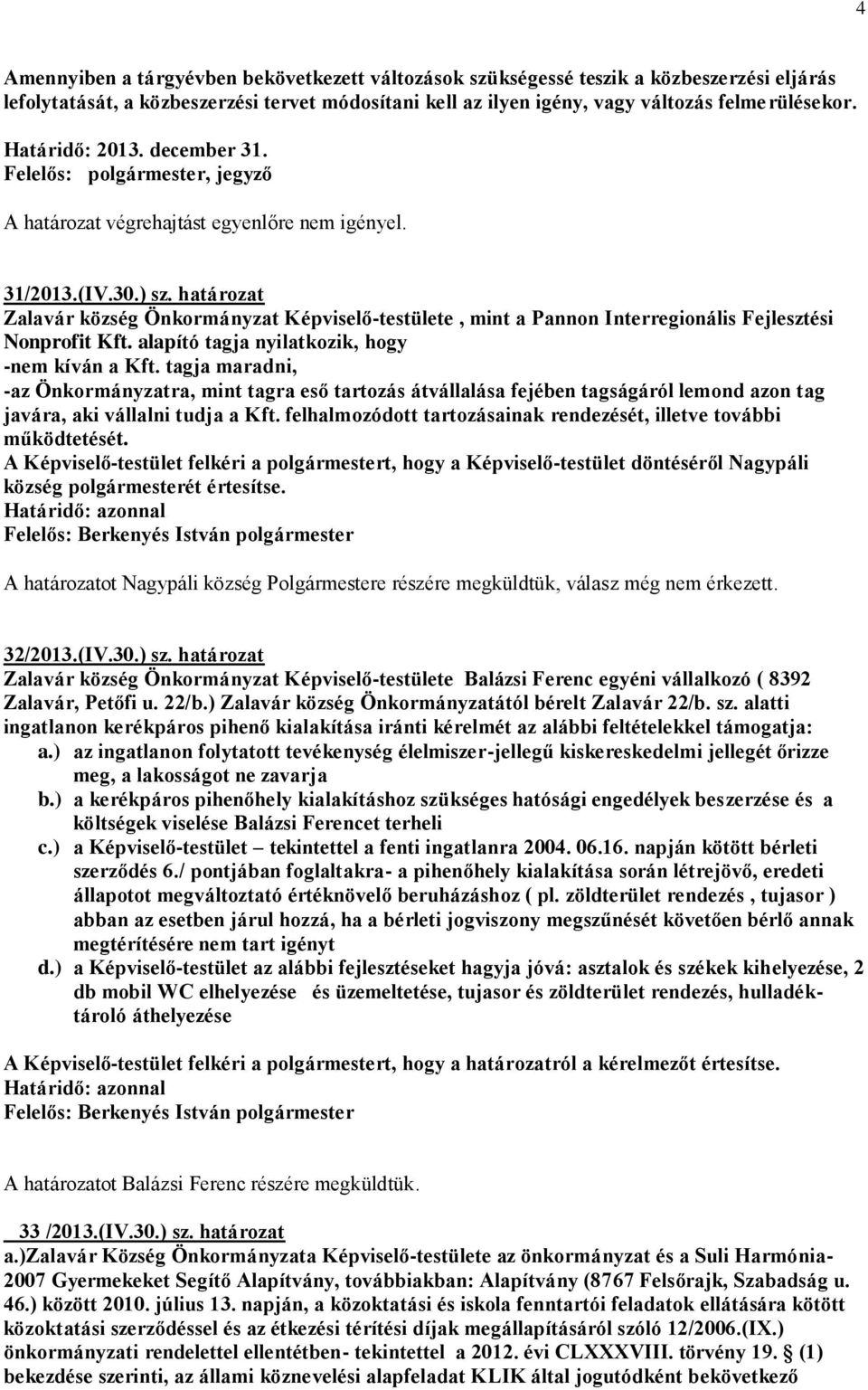 4

Amennyiben a tárgyévben bekövetkezett változások szükségessé teszik a közbeszerzési eljárás lefolytatását, a közbeszerzési tervet módosítani kell az ilyen igény, vagy változás felmerülésekor.

Határidő: 2013. december 31.
Felelős: polgármester, jegyző

A határozat végrehajtást egyenlőre nem igényel.

31/2013.(IV.30.) sz. határozat
Zalavár község Önkormányzat Képviselő-testülete , mint a Pannon Interregionális Fejlesztési Nonprofit Kft. alapító tagja nyilatkozik, hogy
-nem kíván a Kft. tagja maradni,
-az Önkormányzatra, mint tagra eső tartozás átvállalása fejében tagságáról lemond azon tag javára, aki vállalni tudja a Kft. felhalmozódott tartozásainak rendezését, illetve további működtetését.
A Képviselő-testület felkéri a polgármestert, hogy a Képviselő-testület döntéséről Nagypáli község polgármesterét értesítse.
Határidő: azonnal
Felelős: Berkenyés István polgármester

A határozatot Nagypáli község Polgármestere részére megküldtük, válasz még nem érkezett.

32/2013.(IV.30.) sz. határozat
Zalavár község Önkormányzat Képviselő-testülete Balázsi Ferenc egyéni vállalkozó ( 8392 Zalavár, Petőfi u. 22/b.) Zalavár község Önkormányzatától bérelt Zalavár 22/b. sz. alatti ingatlanon kerékpáros pihenő kialakítása iránti kérelmét az alábbi feltételekkel támogatja:
a.) az ingatlanon folytatott tevékenység élelmiszer-jellegű kiskereskedelmi jellegét őrizze meg, a lakosságot ne zavarja
b.) a kerékpáros pihenőhely kialakításhoz szükséges hatósági engedélyek beszerzése és a költségek viselése Balázsi Ferencet terheli
c.) a Képviselő-testület – tekintettel a fenti ingatlanra 2004. 06.16. napján kötött bérleti szerződés 6./ pontjában foglaltakra- a pihenőhely kialakítása során létrejövő, eredeti állapotot megváltoztató értéknövelő beruházáshoz ( pl. zöldterület rendezés , tujasor ) abban az esetben járul hozzá, ha a bérleti jogviszony megszűnését követően bérlő annak megtérítésére nem tart igényt
d.) a Képviselő-testület az alábbi fejlesztéseket hagyja jóvá: asztalok és székek kihelyezése, 2 db mobil WC elhelyezése és üzemeltetése, tujasor és zöldterület rendezés, hulladéktároló áthelyezése

A Képviselő-testület felkéri a polgármestert, hogy a határozatról a kérelmezőt értesítse.
Határidő: azonnal
Felelős: Berkenyés István polgármester

A határozatot Balázsi Ferenc részére megküldtük.

33 /2013.(IV.30.) sz. határozat
a.)Zalavár Község Önkormányzata Képviselő-testülete az önkormányzat és a Suli Harmónia-2007 Gyermekeket Segítő Alapítvány, továbbiakban: Alapítvány (8767 Felsőrajk, Szabadság u. 46.) között 2010. július 13. napján, a közoktatási és iskola fenntartói feladatok ellátására kötött közoktatási szerződéssel és az étkezési térítési díjak megállapításáról szóló 12/2006.(IX.) önkormányzati rendelettel ellentétben- tekintettel a 2012. évi CLXXXVIII. törvény 19. § (1) bekezdése szerinti, az állami köznevelési alapfeladat KLIK által jogutódként bekövetkező